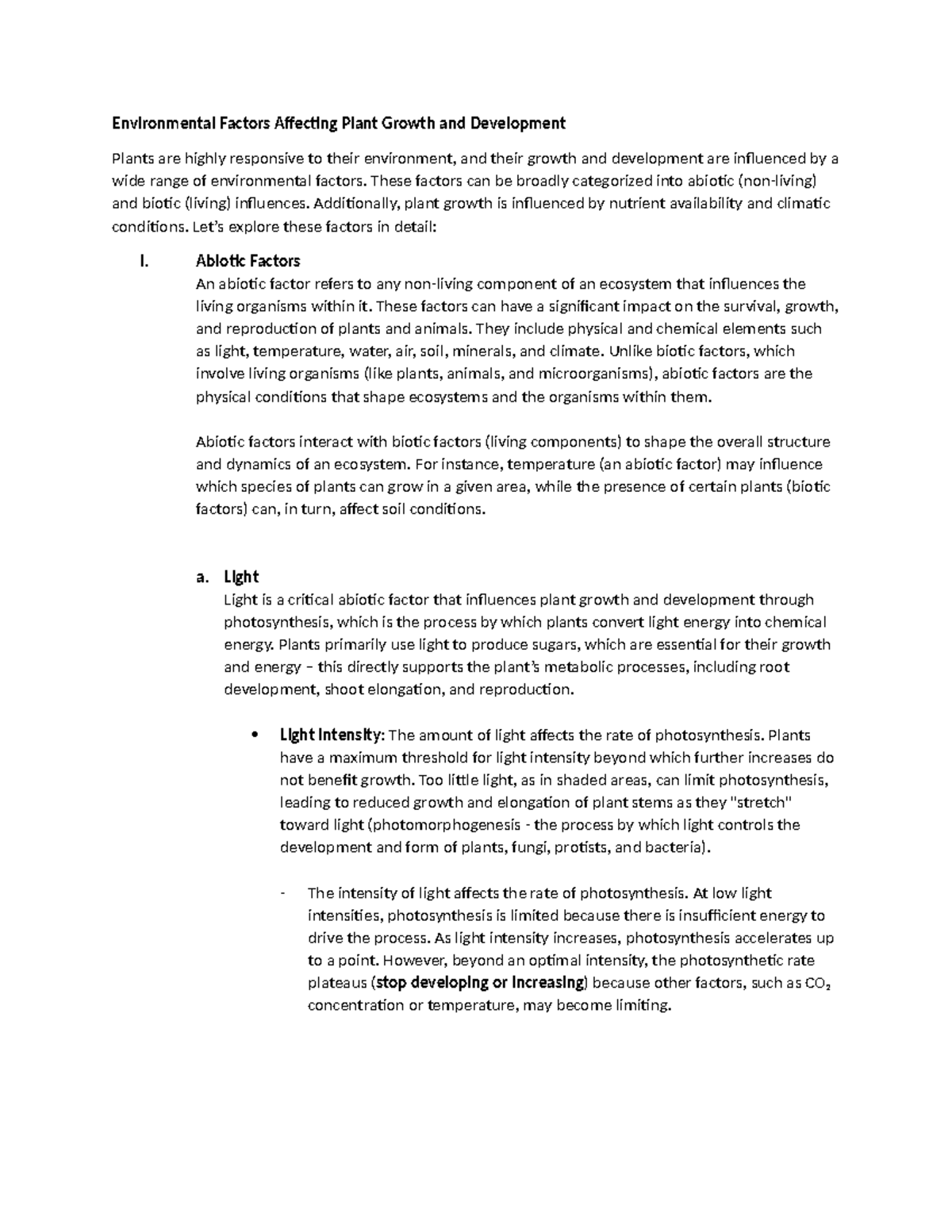 Environmental Factors Affecting Plant Growth and Development

Plants are highly responsive to their environment, and their growth and development are influenced by a wide range of environmental factors. These factors can be broadly categorized into abiotic (non-living) and biotic (living) influences. Additionally, plant growth is influenced by nutrient availability and climatic conditions. Let's explore these factors in detail:

I. Abiotic Factors

An abiotic factor refers to any non-living component of an ecosystem that influences the living organisms within it. These factors can have a significant impact on the survival, growth, and reproduction of plants and animals. They include physical and chemical elements such as light, temperature, water, air, soil, minerals, and climate. Unlike biotic factors, which involve living organisms (like plants, animals, and microorganisms), abiotic factors are the physical conditions that shape ecosystems and the organisms within them.

Abiotic factors interact with biotic factors (living components) to shape the overall structure and dynamics of an ecosystem. For instance, temperature (an abiotic factor) may influence which species of plants can grow in a given area, while the presence of certain plants (biotic factors) can, in turn, affect soil conditions.

a. Light

Light is a critical abiotic factor that influences plant growth and development through photosynthesis, which is the process by which plants convert light energy into chemical energy. Plants primarily use light to produce sugars, which are essential for their growth and energy – this directly supports the plant's metabolic processes, including root development, shoot elongation, and reproduction.

• Light Intensity: The amount of light affects the rate of photosynthesis. Plants have a maximum threshold for light intensity beyond which further increases do not benefit growth. Too little light, as in shaded areas, can limit photosynthesis, leading to reduced growth and elongation of plant stems as they "stretch" toward light (photomorphogenesis - the process by which light controls the development and form of plants, fungi, protists, and bacteria).

- The intensity of light affects the rate of photosynthesis. At low light intensities, photosynthesis is limited because there is insufficient energy to drive the process. As light intensity increases, photosynthesis accelerates up to a point. However, beyond an optimal intensity, the photosynthetic rate plateaus (stop developing or increasing) because other factors, such as $CO_2$ concentration or temperature, may become limiting.